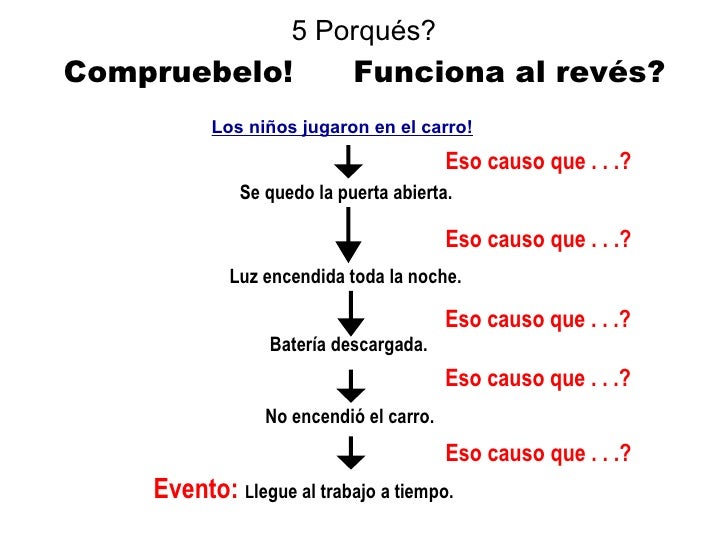 5 Porqués?

Compruebelo! Funciona al revés?

Los niños jugaron en el carro!

Eso causo que . . .?

Se quedo la puerta abierta.

Eso causo que . . .?

Luz encendida toda la noche.

Eso causo que . . .?

Batería descargada.

Eso causo que . . .?

No encendió el carro.

Eso causo que . . .?

Evento: Llegue al trabajo a tiempo.